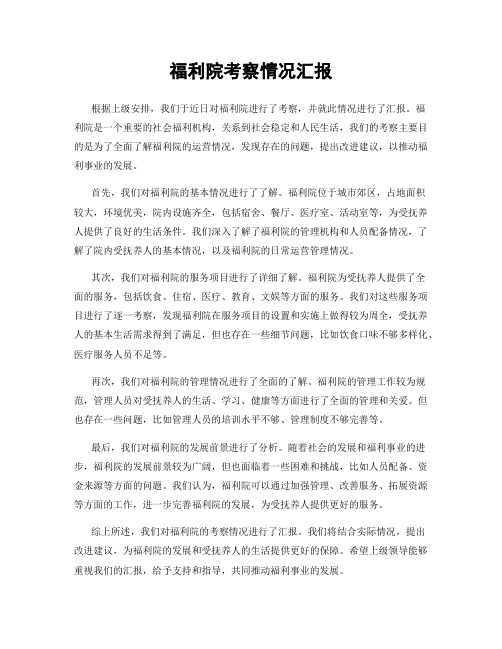 福利院考察情况汇报

根据上级安排，我们于近日对福利院进行了考察，并就此情况进行了汇报。福利院是一个重要的社会福利机构，关系到社会稳定和人民生活，我们的考察主要目的是为了全面了解福利院的运营情况，发现存在的问题，提出改进建议，以推动福利事业的发展。

首先，我们对福利院的基本情况进行了了解。福利院位于城市郊区，占地面积较大，环境优美，院内设施齐全，包括宿舍、餐厅、医疗室、活动室等，为受抚养人提供了良好的生活条件。我们深入了解了福利院的管理机构和人员配备情况，了解了院内受抚养人的基本情况，以及福利院的日常运营管理情况。

其次，我们对福利院的服务项目进行了详细了解。福利院为受抚养人提供了全面的服务，包括饮食、住宿、医疗、教育、文娱等方面的服务。我们对这些服务项目进行了逐一考察，发现福利院在服务项目的设置和实施上做得较为周全，受抚养人的基本生活需求得到了满足，但也存在一些细节问题，比如饮食口味不够多样化、医疗服务人员不足等。

再次，我们对福利院的管理情况进行了全面的了解。福利院的管理工作较为规范，管理人员对受抚养人的生活、学习、健康等方面进行了全面的管理和关爱。但也存在一些问题，比如管理人员的培训水平不够、管理制度不够完善等。

最后，我们对福利院的发展前景进行了分析。随着社会的发展和福利事业的进步，福利院的发展前景较为广阔，但也面临着一些困难和挑战，比如人员配备、资金来源等方面的问题。我们认为，福利院可以通过加强管理、改善服务、拓展资源等方面的工作，进一步完善福利院的发展，为受抚养人提供更好的服务。

综上所述，我们对福利院的考察情况进行了汇报。我们将结合实际情况，提出改进建议，为福利院的发展和受抚养人的生活提供更好的保障。希望上级领导能够重视我们的汇报，给予支持和指导，共同推动福利事业的发展。